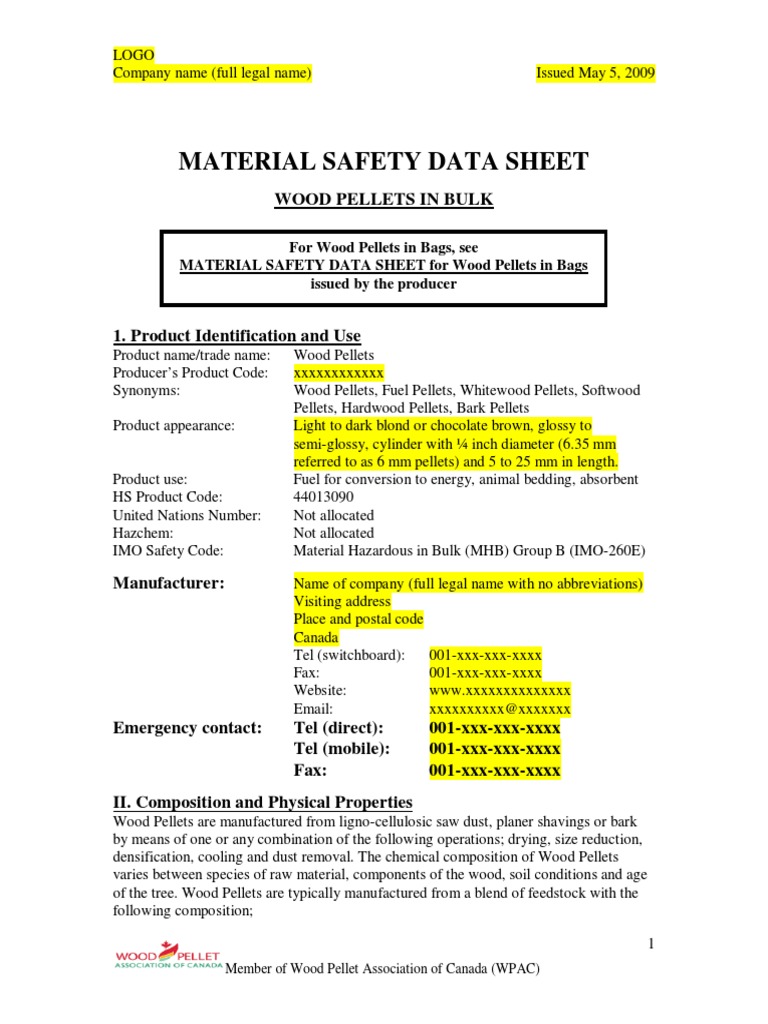 LOGO
Company name (full legal name)

Issued May 5, 2009

MATERIAL SAFETY DATA SHEET

WOOD PELLETS IN BULK

For Wood Pellets in Bags, see
MATERIAL SAFETY DATA SHEET for Wood Pellets in Bags
issued by the producer

1. Product Identification and Use

Product name/trade name: Wood Pellets
Producer's Product Code: xxxxxxxxxxxx
Synonyms: Wood Pellets, Fuel Pellets, Whitewood Pellets, Softwood Pellets, Hardwood Pellets, Bark Pellets
Product appearance: Light to dark blond or chocolate brown, glossy to semi-glossy, cylinder with ¼ inch diameter (6.35 mm referred to as 6 mm pellets) and 5 to 25 mm in length.
Product use: Fuel for conversion to energy, animal bedding, absorbent
HS Product Code: 44013090
United Nations Number: Not allocated
Hazchem: Not allocated
IMO Safety Code: Material Hazardous in Bulk (MHB) Group B (IMO-260E)

Manufacturer: Name of company (full legal name with no abbreviations)
Visiting address
Place and postal code
Canada
Tel (switchboard): 001-xxx-xxx-xxxx
Fax: 001-xxx-xxx-xxxx
Website: www.xxxxxxxxxxxxxx
Email: xxxxxxxxxx@xxxxxxx

Emergency contact: Tel (direct): 001-xxx-xxx-xxxx
Tel (mobile): 001-xxx-xxx-xxxx
Fax: 001-xxx-xxx-xxxx

II. Composition and Physical Properties

Wood Pellets are manufactured from ligno-cellulosic saw dust, planer shavings or bark by means of one or any combination of the following operations; drying, size reduction, densification, cooling and dust removal. The chemical composition of Wood Pellets varies between species of raw material, components of the wood, soil conditions and age of the tree. Wood Pellets are typically manufactured from a blend of feedstock with the following composition;

1

WOOD PELLET ASSOCIATION OF CANADA

Member of Wood Pellet Association of Canada (WPAC)